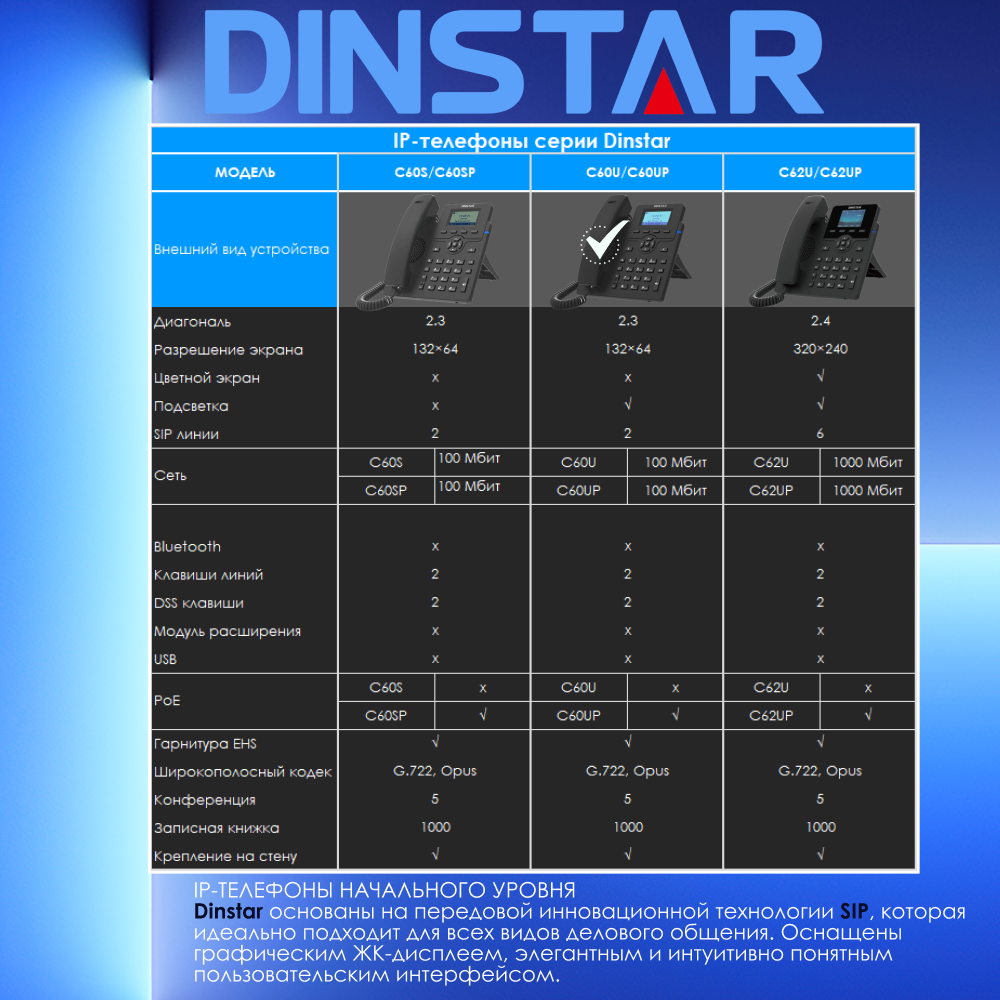 DINSTAR

IP-телефоны серии Dinstar

| МОДЕЛЬ | C60S/C60SP | | C60U/C60UP | | C62U/C62UP | |
|---|---|---|---|---|---|---|
| Внешний вид устройства | | | | | | |
| Диагональ | 2.3 | | 2.3 | | 2.4 | |
| Разрешение экрана | 132×64 | | 132×64 | | 320×240 | |
| Цветной экран | x | | x | | √ | |
| Подсветка | x | | √ | | √ | |
| SIP линии | 2 | | 2 | | 6 | |
| Сеть | C60S | 100 Мбит | C60U | 100 Мбит | C62U | 1000 Мбит |
| | C60SP | 100 Мбит | C60UP | 100 Мбит | C62UP | 1000 Мбит |
| Bluetooth | x | | x | | x | |
| Клавиши линий | 2 | | 2 | | 2 | |
| DSS клавиши | 2 | | 2 | | 2 | |
| Модуль расширения | x | | x | | x | |
| USB | x | | x | | x | |
| PoE | C60S | x | C60U | x | C62U | x |
| | C60SP | √ | C60UP | √ | C62UP | √ |
| Гарнитура EHS | √ | | √ | | √ | |
| Широкополосный кодек | G.722, Opus | | G.722, Opus | | G.722, Opus | |
| Конференция | 5 | | 5 | | 5 | |
| Записная книжка | 1000 | | 1000 | | 1000 | |
| Крепление на стену | √ | | √ | | √ | |

IP-ТЕЛЕФОНЫ НАЧАЛЬНОГО УРОВНЯ
Dinstar основаны на передовой инновационной технологии SIP, которая идеально подходит для всех видов делового общения. Оснащены графическим ЖК-дисплеем, элегантным и интуитивно понятным пользовательским интерфейсом.